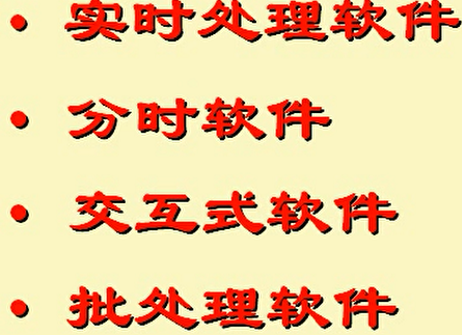 • 实时处理软件

• 分时软件

• 交互式软件

• 批处理软件